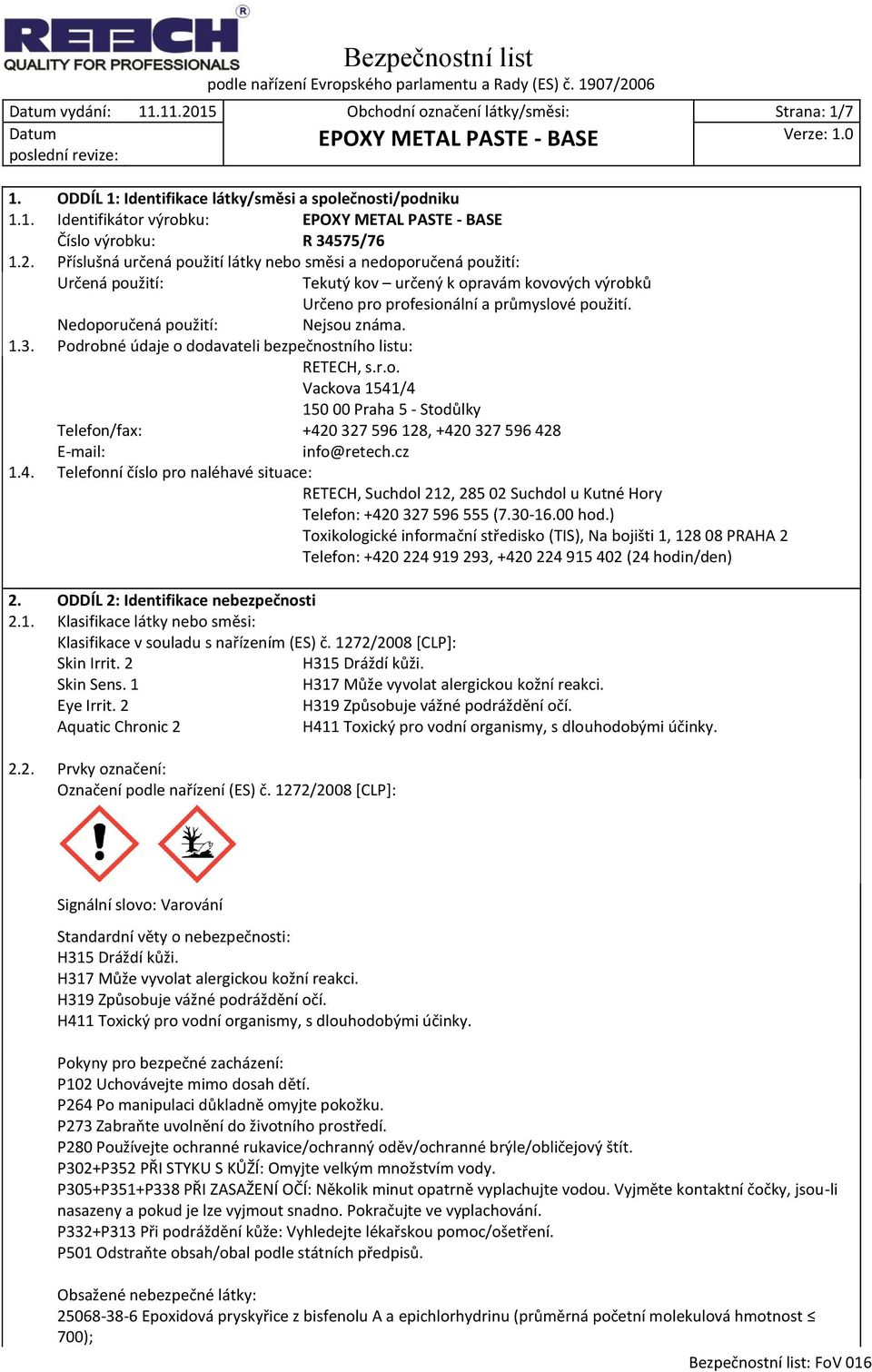 RETECH®
QUALITY FOR PROFESSIONALS

Bezpečnostní list
podle nařízení Evropského parlamentu a Rady (ES) č. 1907/2006

| Datum vydání: 11.11.2015 | Obchodní označení látky/směsi: | Strana: 1/7 |
|---|---|---|
| Datum poslední revize: | EPOXY METAL PASTE - BASE | Verze: 1.0 |

1. ODDÍL 1: Identifikace látky/směsi a společnosti/podniku
1.1. Identifikátor výrobku: EPOXY METAL PASTE - BASE
Číslo výrobku: R 34575/76
1.2. Příslušná určená použití látky nebo směsi a nedoporučená použití:
Určená použití: Tekutý kov – určený k opravám kovových výrobků
Určeno pro profesionální a průmyslové použití.
Nedoporučená použití: Nejsou známa.
1.3. Podrobné údaje o dodavateli bezpečnostního listu:
RETECH, s.r.o.
Vackova 1541/4
150 00 Praha 5 - Stodůlky
Telefon/fax: +420 327 596 128, +420 327 596 428
E-mail: info@retech.cz
1.4. Telefonní číslo pro naléhavé situace:
RETECH, Suchdol 212, 285 02 Suchdol u Kutné Hory
Telefon: +420 327 596 555 (7.30-16.00 hod.)
Toxikologické informační středisko (TIS), Na bojišti 1, 128 08 PRAHA 2
Telefon: +420 224 919 293, +420 224 915 402 (24 hodin/den)

2. ODDÍL 2: Identifikace nebezpečnosti
2.1. Klasifikace látky nebo směsi:
Klasifikace v souladu s nařízením (ES) č. 1272/2008 [CLP]:
Skin Irrit. 2 H315 Dráždí kůži.
Skin Sens. 1 H317 Může vyvolat alergickou kožní reakci.
Eye Irrit. 2 H319 Způsobuje vážné podráždění očí.
Aquatic Chronic 2 H411 Toxický pro vodní organismy, s dlouhodobými účinky.

2.2. Prvky označení:
Označení podle nařízení (ES) č. 1272/2008 [CLP]:

Signální slovo: Varování

Standardní věty o nebezpečnosti:
H315 Dráždí kůži.
H317 Může vyvolat alergickou kožní reakci.
H319 Způsobuje vážné podráždění očí.
H411 Toxický pro vodní organismy, s dlouhodobými účinky.

Pokyny pro bezpečné zacházení:
P102 Uchovávejte mimo dosah dětí.
P264 Po manipulaci důkladně omyjte pokožku.
P273 Zabraňte uvolnění do životního prostředí.
P280 Používejte ochranné rukavice/ochranný oděv/ochranné brýle/obličejový štít.
P302+P352 PŘI STYKU S KŮŽÍ: Omyjte velkým množstvím vody.
P305+P351+P338 PŘI ZASAŽENÍ OČÍ: Několik minut opatrně vyplachujte vodou. Vyjměte kontaktní čočky, jsou-li nasazeny a pokud je lze vyjmout snadno. Pokračujte ve vyplachování.
P332+P313 Při podráždění kůže: Vyhledejte lékařskou pomoc/ošetření.
P501 Odstraňte obsah/obal podle státních předpisů.

Obsažené nebezpečné látky:
25068-38-6 Epoxidová pryskyřice z bisfenolu A a epichlorhydrinu (průměrná početní molekulová hmotnost ≤ 700);

Bezpečnostní list: FoV 016